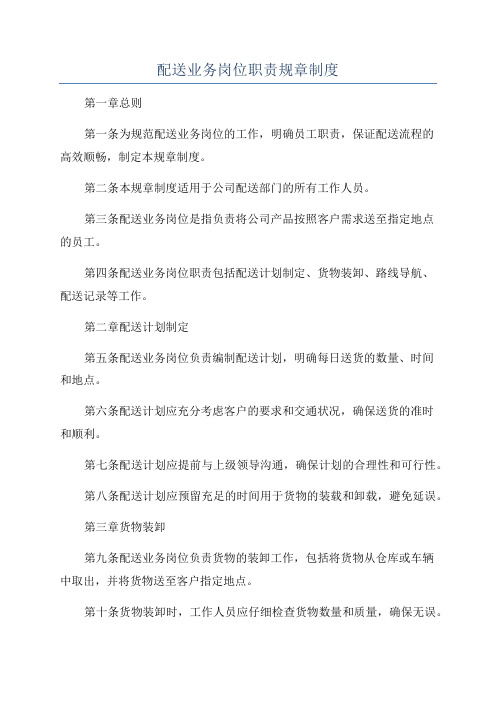 配送业务岗位职责规章制度

第一章总则

第一条为规范配送业务岗位的工作，明确员工职责，保证配送流程的高效顺畅，制定本规章制度。

第二条本规章制度适用于公司配送部门的所有工作人员。

第三条配送业务岗位是指负责将公司产品按照客户需求送至指定地点的员工。

第四条配送业务岗位职责包括配送计划制定、货物装卸、路线导航、配送记录等工作。

第二章配送计划制定

第五条配送业务岗位负责编制配送计划，明确每日送货的数量、时间和地点。

第六条配送计划应充分考虑客户的要求和交通状况，确保送货的准时和顺利。

第七条配送计划应提前与上级领导沟通，确保计划的合理性和可行性。

第八条配送计划应预留充足的时间用于货物的装载和卸载，避免延误。

第三章货物装卸

第九条配送业务岗位负责货物的装卸工作，包括将货物从仓库或车辆中取出，并将货物送至客户指定地点。

第十条货物装卸时，工作人员应仔细检查货物数量和质量，确保无误。